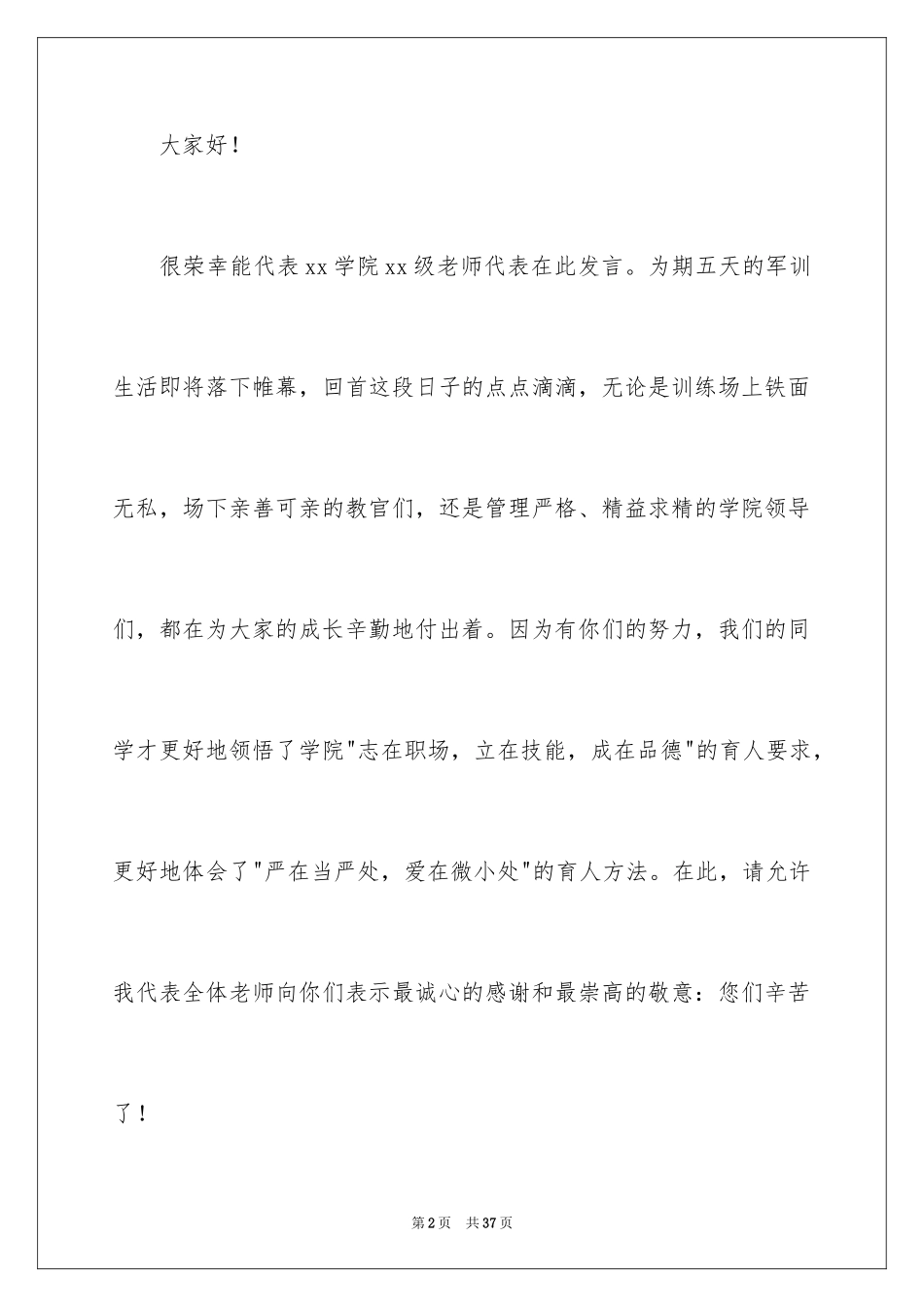 大家好！

很荣幸能代表xx学院xx级老师代表在此发言。为期五天的军训生活即将落下帷幕，回首这段日子的点点滴滴，无论是训练场上铁面无私，场下亲善可亲的教官们，还是管理严格、精益求精的学院领导们，都在为大家的成长辛勤地付出着。因为有你们的努力，我们的同学才更好地领悟了学院"志在职场，立在技能，成在品德"的育人要求，更好地体会了"严在当严处，爱在微小处"的育人方法。在此，请允许我代表全体老师向你们表示最诚心的感谢和最崇高的敬意：您们辛苦了！

第2页 共37页